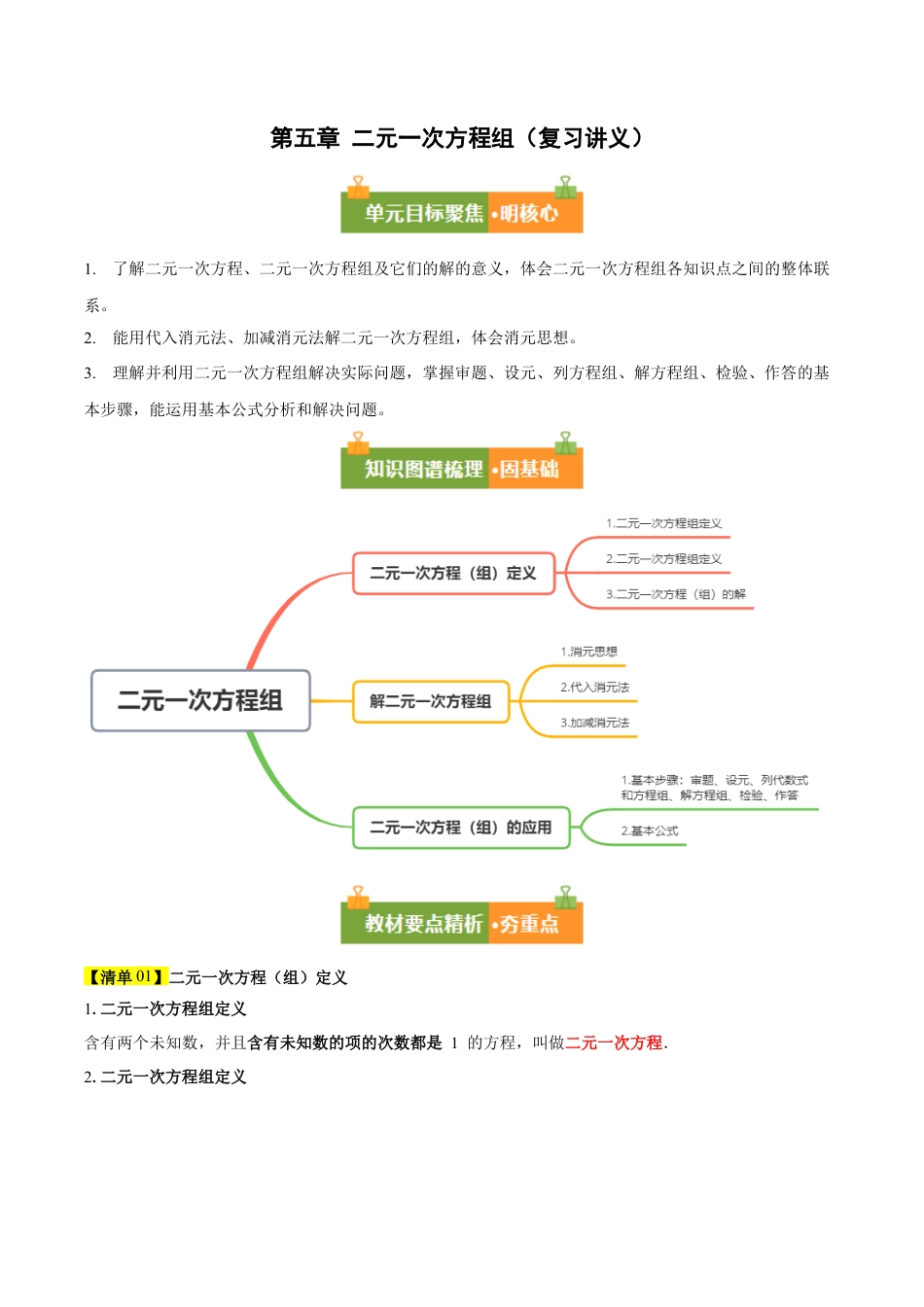 第五章 二元一次方程组（复习讲义）

单元目标聚焦 •明核心

1. 了解二元一次方程、二元一次方程组及它们的解的意义，体会二元一次方程组各知识点之间的整体联系。

2. 能用代入消元法、加减消元法解二元一次方程组，体会消元思想。

3. 理解并利用二元一次方程组解决实际问题，掌握审题、设元、列方程组、解方程组、检验、作答的基本步骤，能运用基本公式分析和解决问题。

知识图谱梳理 •固基础

二元一次方程组

二元一次方程（组）定义

1.二元一次方程组定义

2.二元一次方程组定义

3.二元一次方程（组）的解

解二元一次方程组

1.消元思想

2.代入消元法

3.加减消元法

二元一次方程（组）的应用

1.基本步骤：审题、设元、列代数式和方程组、解方程组、检验、作答

2.基本公式

教材要点精析 •夯重点

【清单 01】二元一次方程（组）定义

1. 二元一次方程组定义

含有两个未知数，并且含有未知数的项的次数都是 1 的方程，叫做二元一次方程.

2. 二元一次方程组定义